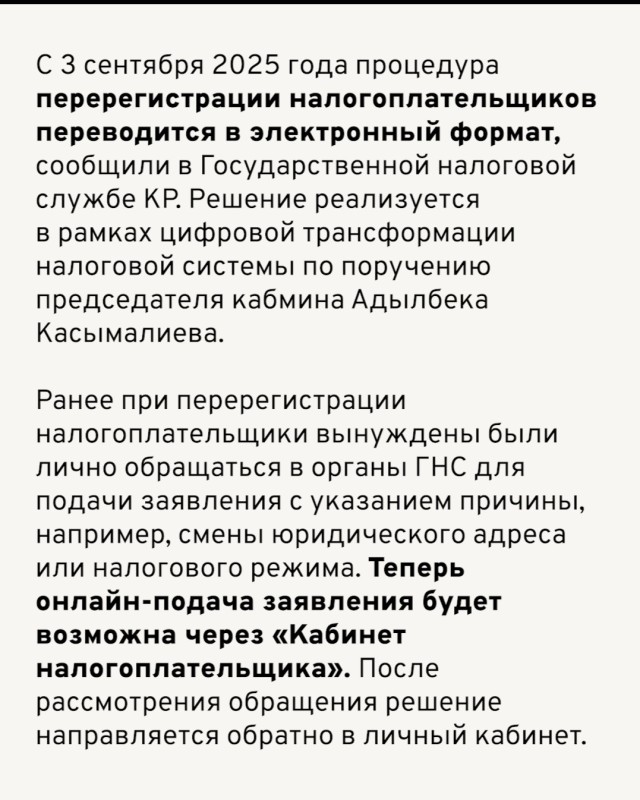 С 3 сентября 2025 года процедура перерегистрации налогоплательщиков переводится в электронный формат, сообщили в Государственной налоговой службе КР. Решение реализуется в рамках цифровой трансформации налоговой системы по поручению председателя кабмина Адылбека Касымалиева.

Ранее при перерегистрации налогоплательщики вынуждены были лично обращаться в органы ГНС для подачи заявления с указанием причины, например, смены юридического адреса или налогового режима. Теперь онлайн-подача заявления будет возможна через «Кабинет налогоплательщика». После рассмотрения обращения решение направляется обратно в личный кабинет.